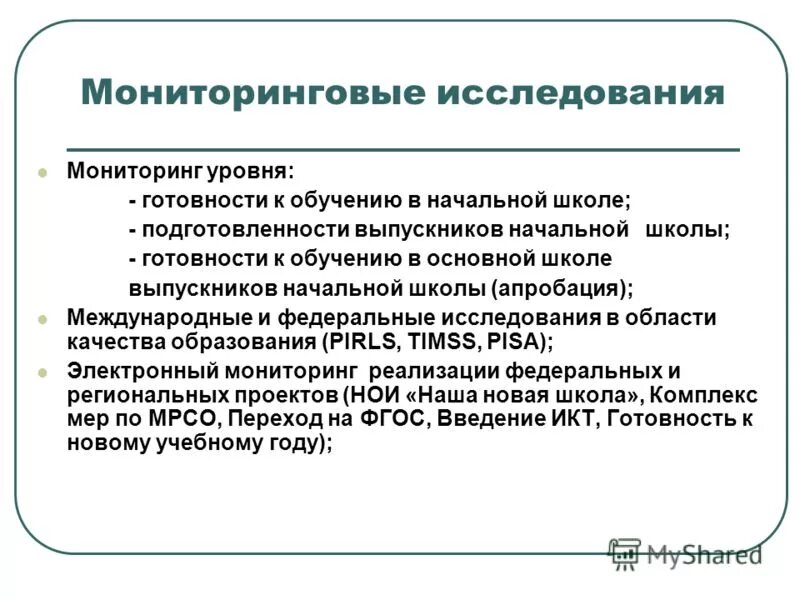 Мониторинговые исследования

Мониторинг уровня:
- готовности к обучению в начальной школе;
- подготовленности выпускников начальной школы;
- готовности к обучению в основной школе выпускников начальной школы (апробация);

Международные и федеральные исследования в области качества образования (PIRLS, TIMSS, PISA);

Электронный мониторинг реализации федеральных и региональных проектов (НОИ «Наша новая школа», Комплекс мер по МРСО, Переход на ФГОС, Введение ИКТ, Готовность к новому учебному году);

MyShared